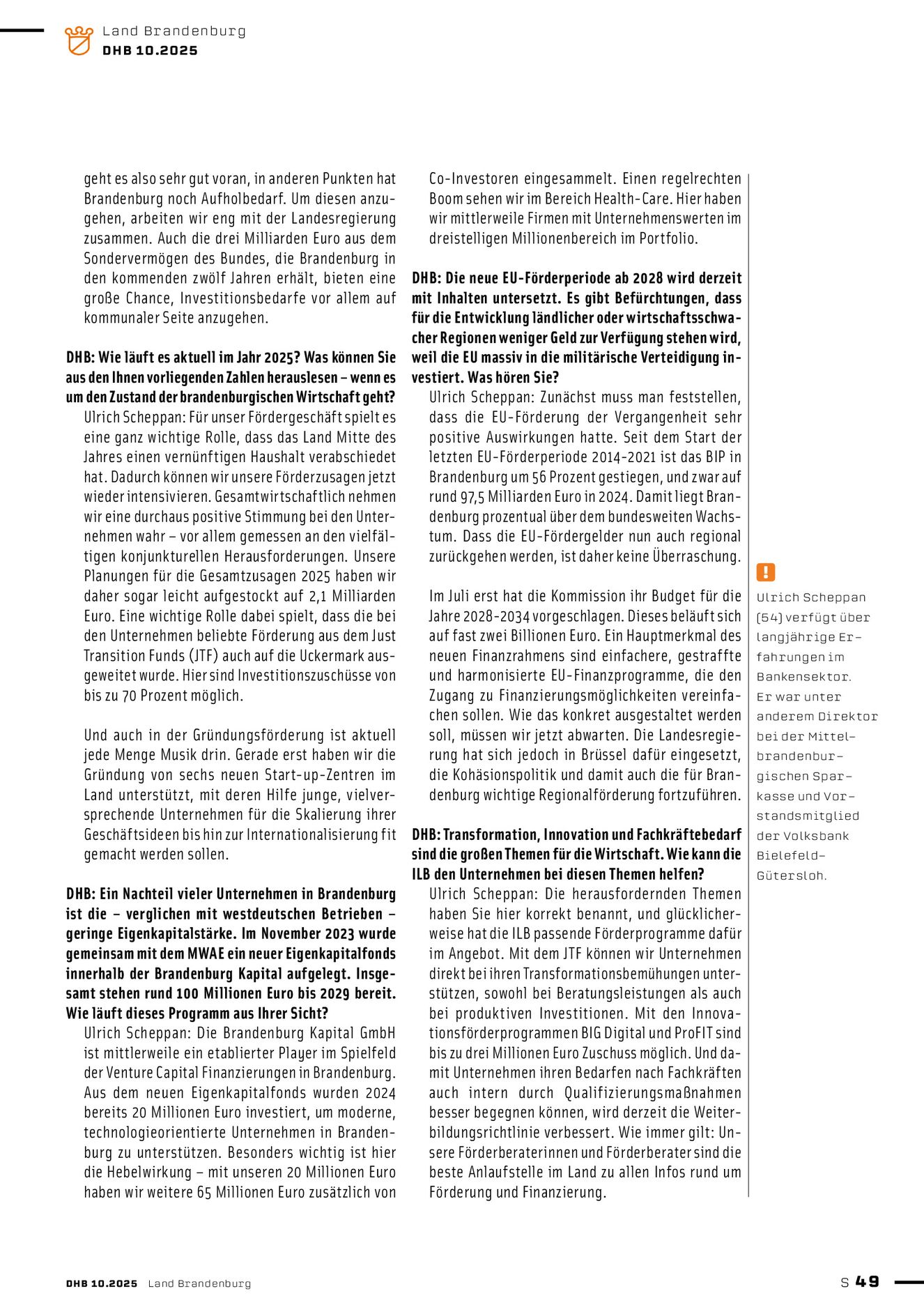 Land Brandenburg
DHB 10.2025

geht es also sehr gut voran, in anderen Punkten hat Brandenburg noch Aufholbedarf. Um diesen anzugehen, arbeiten wir eng mit der Landesregierung zusammen. Auch die drei Milliarden Euro aus dem Sondervermögen des Bundes, die Brandenburg in den kommenden zwölf Jahren erhält, bieten eine große Chance, Investitionsbedarfe vor allem auf kommunaler Seite anzugehen.

DHB: Wie läuft es aktuell im Jahr 2025? Was können Sie aus den Ihnen vorliegenden Zahlen herauslesen – wenn es um den Zustand der brandenburgischen Wirtschaft geht?
Ulrich Scheppan: Für unser Fördergeschäft spielt es eine ganz wichtige Rolle, dass das Land Mitte des Jahres einen vernünftigen Haushalt verabschiedet hat. Dadurch können wir unsere Förderzusagen jetzt wieder intensivieren. Gesamtwirtschaftlich nehmen wir eine durchaus positive Stimmung bei den Unternehmen wahr – vor allem gemessen an den vielfältigen konjunkturellen Herausforderungen. Unsere Planungen für die Gesamtzusagen 2025 haben wir daher sogar leicht aufgestockt auf 2,1 Milliarden Euro. Eine wichtige Rolle dabei spielt, dass die bei den Unternehmen beliebte Förderung aus dem Just Transition Funds (JTF) auch auf die Uckermark ausgeweitet wurde. Hier sind Investitionszuschüsse von bis zu 70 Prozent möglich.

Und auch in der Gründungsförderung ist aktuell jede Menge Musik drin. Gerade erst haben wir die Gründung von sechs neuen Start-up-Zentren im Land unterstützt, mit deren Hilfe junge, vielversprechende Unternehmen für die Skalierung ihrer Geschäftsideen bis hin zur Internationalisierung fit gemacht werden sollen.

DHB: Ein Nachteil vieler Unternehmen in Brandenburg ist die – verglichen mit westdeutschen Betrieben – geringe Eigenkapitalstärke. Im November 2023 wurde gemeinsam mit dem MWAE ein neuer Eigenkapitalfonds innerhalb der Brandenburg Kapital aufgelegt. Insgesamt stehen rund 100 Millionen Euro bis 2029 bereit. Wie läuft dieses Programm aus Ihrer Sicht?
Ulrich Scheppan: Die Brandenburg Kapital GmbH ist mittlerweile ein etablierter Player im Spielfeld der Venture Capital Finanzierungen in Brandenburg. Aus dem neuen Eigenkapitalfonds wurden 2024 bereits 20 Millionen Euro investiert, um moderne, technologieorientierte Unternehmen in Brandenburg zu unterstützen. Besonders wichtig ist hier die Hebelwirkung – mit unseren 20 Millionen Euro haben wir weitere 65 Millionen Euro zusätzlich von Co-Investoren eingesammelt. Einen regelrechten Boom sehen wir im Bereich Health-Care. Hier haben wir mittlerweile Firmen mit Unternehmenswerten im dreistelligen Millionenbereich im Portfolio.

DHB: Die neue EU-Förderperiode ab 2028 wird derzeit mit Inhalten untersetzt. Es gibt Befürchtungen, dass für die Entwicklung ländlicher oder wirtschaftsschwacher Regionen weniger Geld zur Verfügung stehen wird, weil die EU massiv in die militärische Verteidigung investiert. Was hören Sie?
Ulrich Scheppan: Zunächst muss man feststellen, dass die EU-Förderung der Vergangenheit sehr positive Auswirkungen hatte. Seit dem Start der letzten EU-Förderperiode 2014-2021 ist das BIP in Brandenburg um 56 Prozent gestiegen, und zwar auf rund 97,5 Milliarden Euro in 2024. Damit liegt Brandenburg prozentual über dem bundesweiten Wachstum. Dass die EU-Fördergelder nun auch regional zurückgehen werden, ist daher keine Überraschung.

Im Juli erst hat die Kommission ihr Budget für die Jahre 2028-2034 vorgeschlagen. Dieses beläuft sich auf fast zwei Billionen Euro. Ein Hauptmerkmal des neuen Finanzrahmens sind einfachere, gestraffte und harmonisierte EU-Finanzprogramme, die den Zugang zu Finanzierungsmöglichkeiten vereinfachen sollen. Wie das konkret ausgestaltet werden soll, müssen wir jetzt abwarten. Die Landesregierung hat sich jedoch in Brüssel dafür eingesetzt, die Kohäsionspolitik und damit auch die für Brandenburg wichtige Regionalförderung fortzuführen.

DHB: Transformation, Innovation und Fachkräftebedarf sind die großen Themen für die Wirtschaft. Wie kann die ILB den Unternehmen bei diesen Themen helfen?
Ulrich Scheppan: Die herausfordernden Themen haben Sie hier korrekt benannt, und glücklicherweise hat die ILB passende Förderprogramme dafür im Angebot. Mit dem JTF können wir Unternehmen direkt bei ihren Transformationsbemühungen unterstützen, sowohl bei Beratungsleistungen als auch bei produktiven Investitionen. Mit den Innovationsförderprogrammen BIG Digital und ProFIT sind bis zu drei Millionen Euro Zuschuss möglich. Und damit Unternehmen ihren Bedarfen nach Fachkräften auch intern durch Qualifizierungsmaßnahmen besser begegnen können, wird derzeit die Weiterbildungsrichtlinie verbessert. Wie immer gilt: Unsere Förderberaterinnen und Förderberater sind die beste Anlaufstelle im Land zu allen Infos rund um Förderung und Finanzierung.

!
Ulrich Scheppan (54) verfügt über langjährige Erfahrungen im Bankensektor. Er war unter anderem Direktor bei der Mittelbrandenburgischen Sparkasse und Vorstandsmitglied der Volksbank Bielefeld-Gütersloh.

DHB 10.2025 Land Brandenburg
S 49